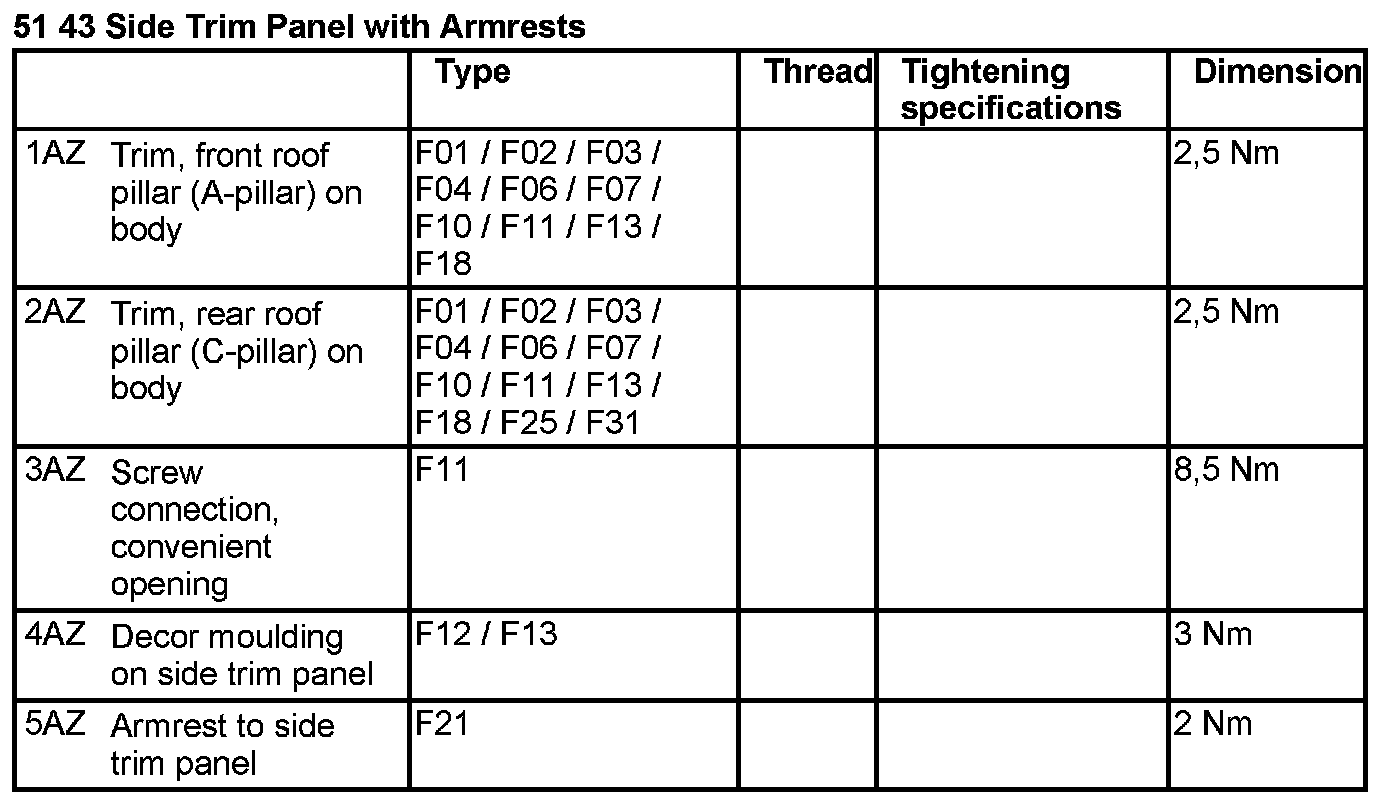 51 43 Side Trim Panel with Armrests

| | Type | Thread | Tightening specifications | Dimension |
|---|---|---|---|---|
| 1AZ Trim, front roof pillar (A-pillar) on body | F01 / F02 / F03 / F04 / F06 / F07 / F10 / F11 / F13 / F18 | | | 2,5 Nm |
| 2AZ Trim, rear roof pillar (C-pillar) on body | F01 / F02 / F03 / F04 / F06 / F07 / F10 / F11 / F13 / F18 / F25 / F31 | | | 2,5 Nm |
| 3AZ Screw connection, convenient opening | F11 | | | 8,5 Nm |
| 4AZ Decor moulding on side trim panel | F12 / F13 | | | 3 Nm |
| 5AZ Armrest to side trim panel | F21 | | | 2 Nm |